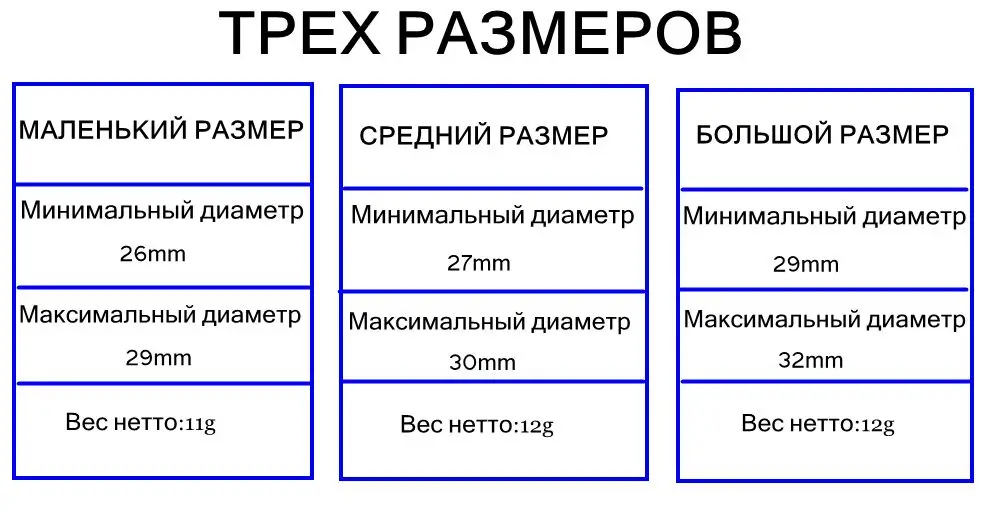 ТРЕХ РАЗМЕРОВ

МАЛЕНЬКИЙ РАЗМЕР

Минимальный диаметр 26mm

Максимальный диаметр 29mm

Вес нетто:11g

СРЕДНИЙ РАЗМЕР

Минимальный диаметр 27mm

Максимальный диаметр 30mm

Вес нетто:12g

БОЛЬШОЙ РАЗМЕР

Минимальный диаметр 29mm

Максимальный диаметр 32mm

Вес нетто:12g